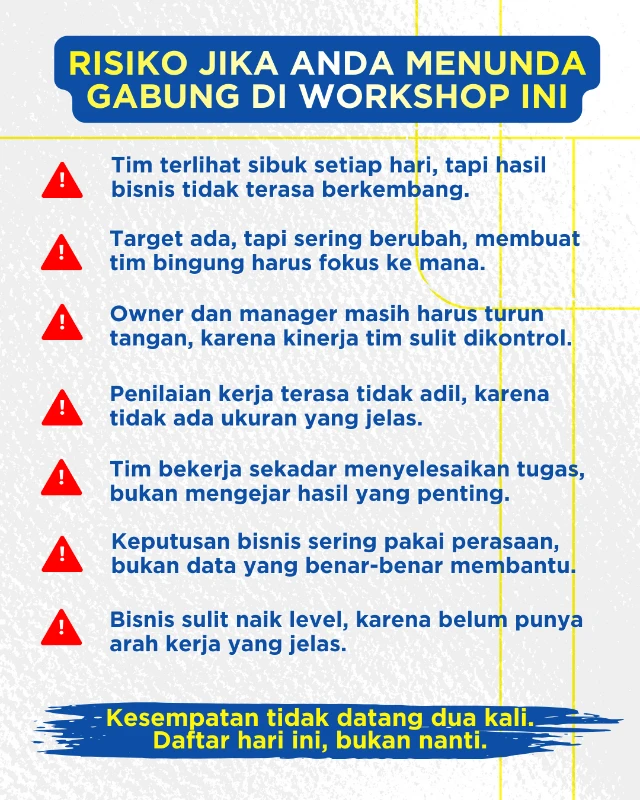 RISIKO JIKA ANDA MENUNDA GABUNG DI WORKSHOP INI

Tim terlihat sibuk setiap hari, tapi hasil bisnis tidak terasa berkembang.

Target ada, tapi sering berubah, membuat tim bingung harus fokus ke mana.

Owner dan manager masih harus turun tangan, karena kinerja tim sulit dikontrol.

Penilaian kerja terasa tidak adil, karena tidak ada ukuran yang jelas.

Tim bekerja sekadar menyelesaikan tugas, bukan mengejar hasil yang penting.

Keputusan bisnis sering pakai perasaan, bukan data yang benar-benar membantu.

Bisnis sulit naik level, karena belum punya arah kerja yang jelas.

Kesempatan tidak datang dua kali. Daftar hari ini, bukan nanti.